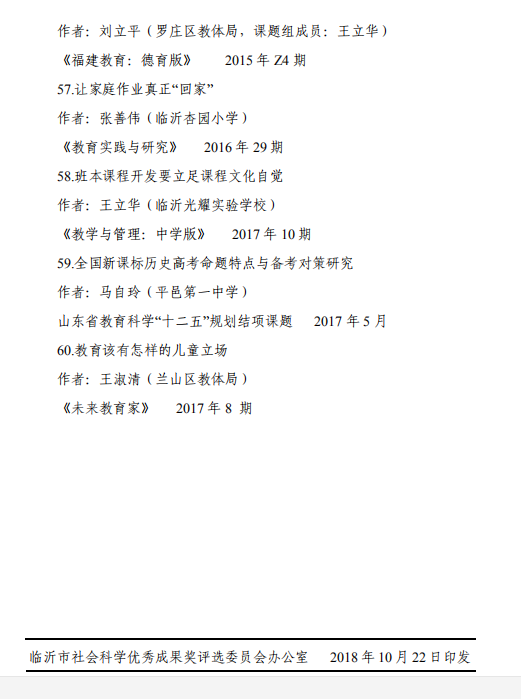 作者：刘立平（罗庄区教体局，课题组成员：王立华）

《福建教育：德育版》　2015 年 Z4 期

57.让家庭作业真正“回家”

作者：张善伟（临沂杏园小学）

《教育实践与研究》　2016 年 29 期

58.班本课程开发要立足课程文化自觉

作者：王立华（临沂光耀实验学校）

《教学与管理：中学版》　2017 年 10 期

59.全国新课标历史高考命题特点与备考对策研究

作者：马自玲（平邑第一中学）

山东省教育科学“十二五”规划结项课题　2017 年 5 月

60.教育该有怎样的儿童立场

作者：王淑清（兰山区教体局）

《未来教育家》　2017 年 8 期

临沂市社会科学优秀成果奖评选委员会办公室　2018 年 10 月 22 日印发